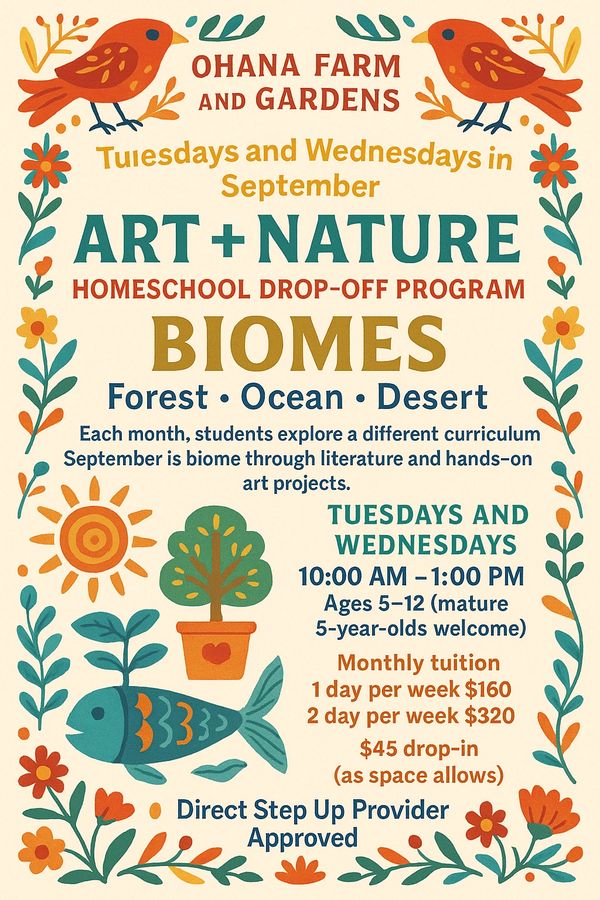 OHANA FARM AND GARDENS

Tuiesdays and Wednesdays in September

ART + NATURE

HOMESCHOOL DROP-OFF PROGRAM

BIOMES

Forest • Ocean • Desert

Each month, students explore a different curriculum September is biome through literature and hands-on art projects.

TUESDAYS AND WEDNESDAYS

10:00 AM – 1:00 PM

Ages 5–12 (mature 5-year-olds welcome)

Monthly tuition
1 day per week $160
2 day per week $320

$45 drop-in
(as space allows)

Direct Step Up Provider Approved